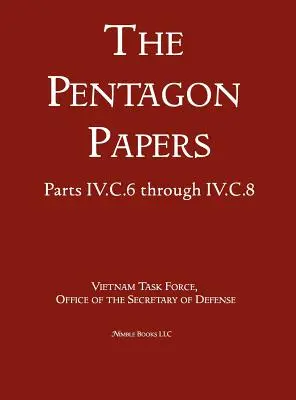 THE PENTAGON PAPERS

Parts IV.C.6 through IV.C.8

VIETNAM TASK FORCE,
OFFICE OF THE SECRETARY OF DEFENSE

NIMBLE BOOKS LLC